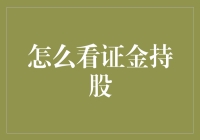 怎么看证金持股